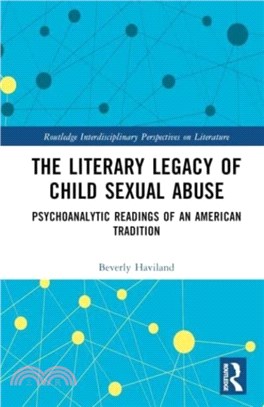 Routledge Interdisciplinary Perspectives on Literature

THE LITERARY LEGACY OF CHILD SEXUAL ABUSE

PSYCHOANALYTIC READINGS OF AN AMERICAN TRADITION

Beverly Haviland

ROUTLEDGE